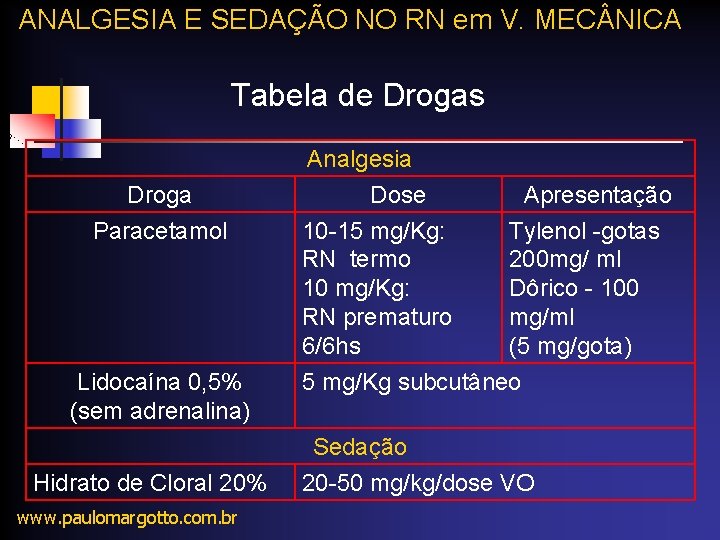 ANALGESIA E SEDAÇÃO NO RN em V. MECÂNICA

Tabela de Drogas

| Analgesia | | |
|---|---|---|
| Droga | Dose | Apresentação |
| Paracetamol | 10-15 mg/Kg: RN termo 10 mg/Kg: RN prematuro 6/6hs | Tylenol -gotas 200mg/ ml Dôrico - 100 mg/ml (5 mg/gota) |
| Lidocaína 0,5% (sem adrenalina) | 5 mg/Kg subcutâneo | |
| Sedação | | |
| Hidrato de Cloral 20% | 20-50 mg/kg/dose VO | |

www.paulomargotto.com.br